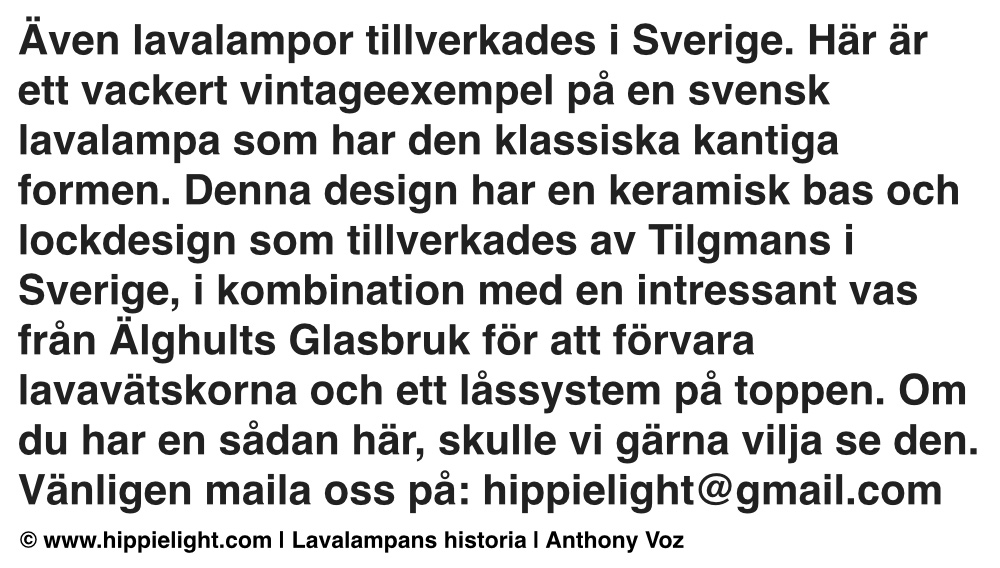 Även lavalampor tillverkades i Sverige. Här är ett vackert vintageexempel på en svensk lavalampa som har den klassiska kantiga formen. Denna design har en keramisk bas och lockdesign som tillverkades av Tilgmans i Sverige, i kombination med en intressant vas från Älghults Glasbruk för att förvara lavavätskorna och ett låssystem på toppen. Om du har en sådan här, skulle vi gärna vilja se den. Vänligen maila oss på: hippielight@gmail.com

© www.hippielight.com | Lavalampans historia | Anthony Voz